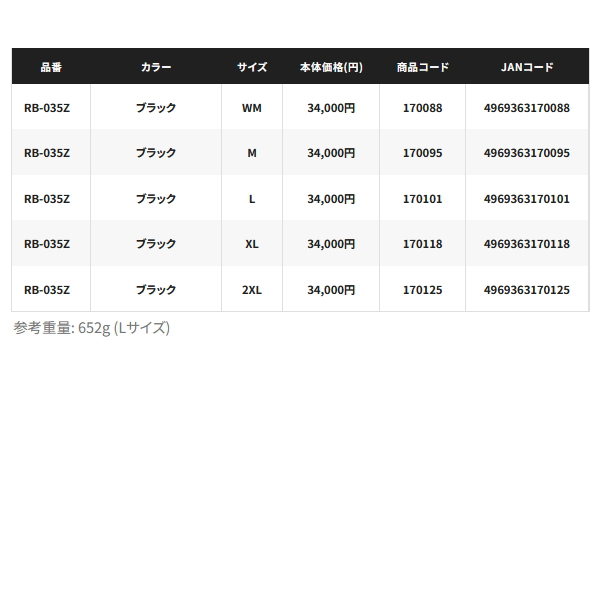 | 品番 | カラー | サイズ | 本体価格(円) | 商品コード | JANコード |
|---|---|---|---|---|---|
| RB-035Z | ブラック | WM | 34,000円 | 170088 | 4969363170088 |
| RB-035Z | ブラック | M | 34,000円 | 170095 | 4969363170095 |
| RB-035Z | ブラック | L | 34,000円 | 170101 | 4969363170101 |
| RB-035Z | ブラック | XL | 34,000円 | 170118 | 4969363170118 |
| RB-035Z | ブラック | 2XL | 34,000円 | 170125 | 4969363170125 |

参考重量: 652g (Lサイズ)